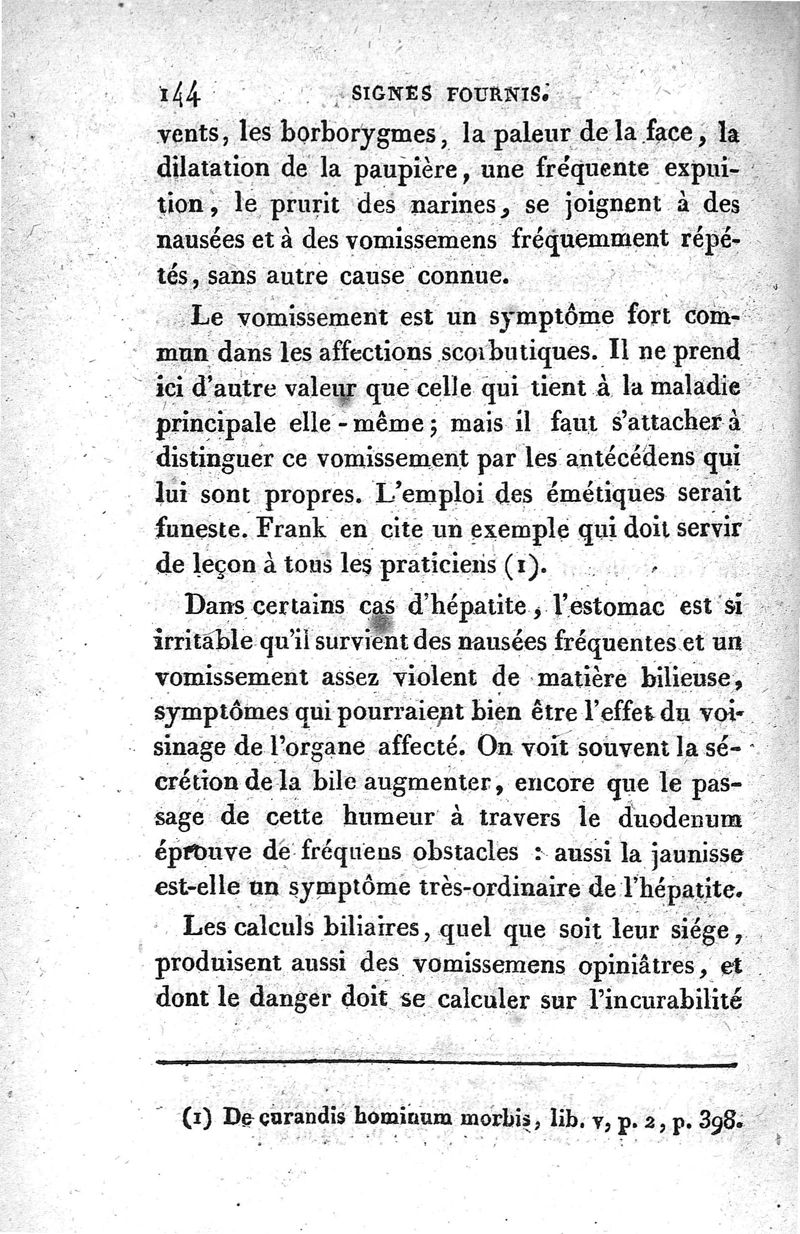 144 SIGNES FOURNIS.

vents, les borborygmes, la paleur de la face, la dilatation de la paupière, une fréquente expuition, le prurit des narines, se joignent à des nausées et à des vomissemens fréquemment répétés, sans autre cause connue.

Le vomissement est un symptôme fort commun dans les affections scorbutiques. Il ne prend ici d'autre valeur que celle qui tient à la maladie principale elle-même; mais il faut s'attacher à distinguer ce vomissement par les antécédens qui lui sont propres. L'emploi des émétiques serait funeste. Frank en cite un exemple qui doit servir de leçon à tous les praticiens (1).

Dans certains cas d'hépatite, l'estomac est si irritable qu'il survient des nausées fréquentes et un vomissement assez violent de matière bilieuse, symptômes qui pourraient bien être l'effet du voisinage de l'organe affecté. On voit souvent la sécrétion de la bile augmenter, encore que le passage de cette humeur à travers le duodenum éprouve de fréquens obstacles : aussi la jaunisse est-elle un symptôme très-ordinaire de l'hépatite.

Les calculs biliaires, quel que soit leur siége, produisent aussi des vomissemens opiniâtres, et dont le danger doit se calculer sur l'incurabilité

(1) De curandis hominum morbis, lib. v, p. 2, p. 398.